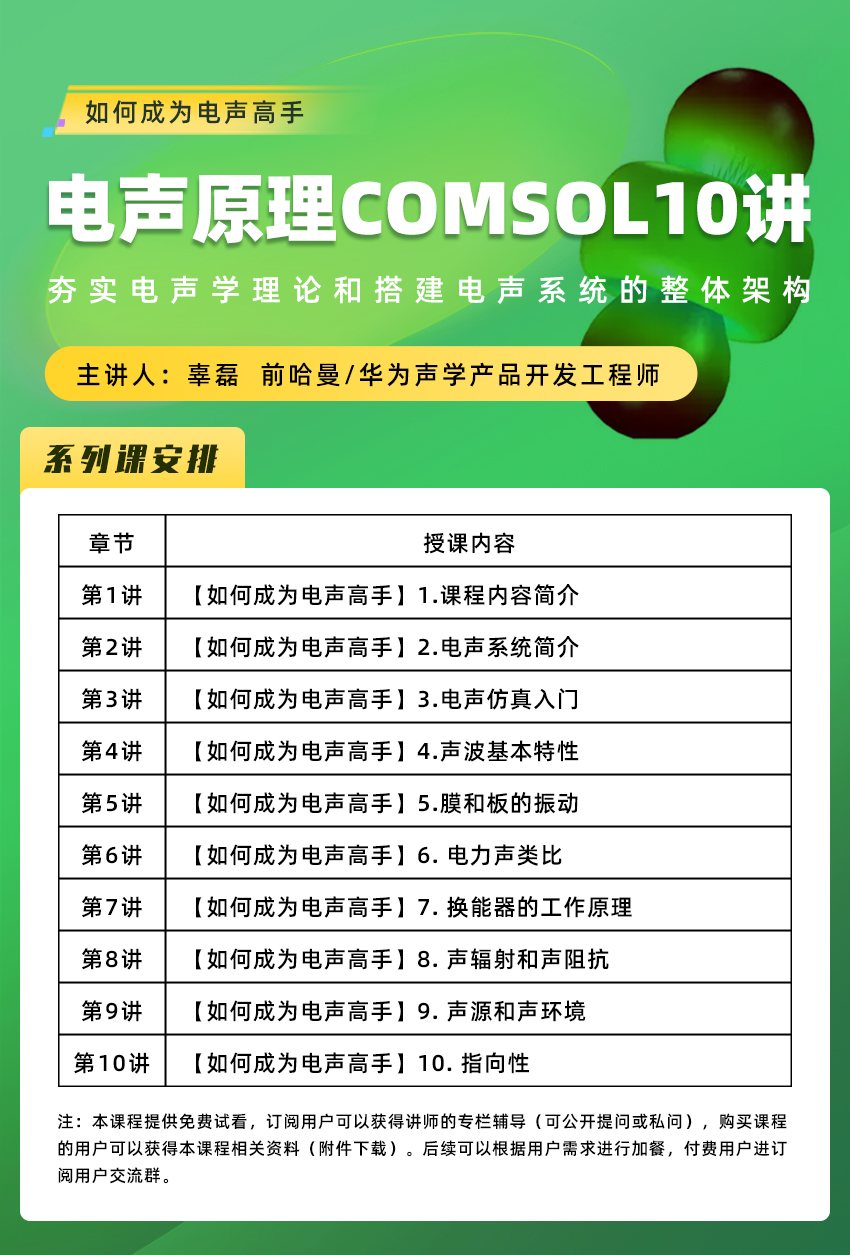 如何成为电声高手

电声原理COMSOL10讲

夯实电声学理论和搭建电声系统的整体架构

主讲人：辜磊　前哈曼/华为声学产品开发工程师

系列课安排

| 章节 | 授课内容 |
|---|---|
| 第1讲 | 【如何成为电声高手】1.课程内容简介 |
| 第2讲 | 【如何成为电声高手】2.电声系统简介 |
| 第3讲 | 【如何成为电声高手】3.电声仿真入门 |
| 第4讲 | 【如何成为电声高手】4.声波基本特性 |
| 第5讲 | 【如何成为电声高手】5.膜和板的振动 |
| 第6讲 | 【如何成为电声高手】6. 电力声类比 |
| 第7讲 | 【如何成为电声高手】7. 换能器的工作原理 |
| 第8讲 | 【如何成为电声高手】8. 声辐射和声阻抗 |
| 第9讲 | 【如何成为电声高手】9. 声源和声环境 |
| 第10讲 | 【如何成为电声高手】10. 指向性 |

注：本课程提供免费试看，订阅用户可以获得讲师的专栏辅导（可公开提问或私问），购买课程的用户可以获得本课程相关资料（附件下载）。后续可以根据用户需求进行加餐，付费用户进订阅用户交流群。